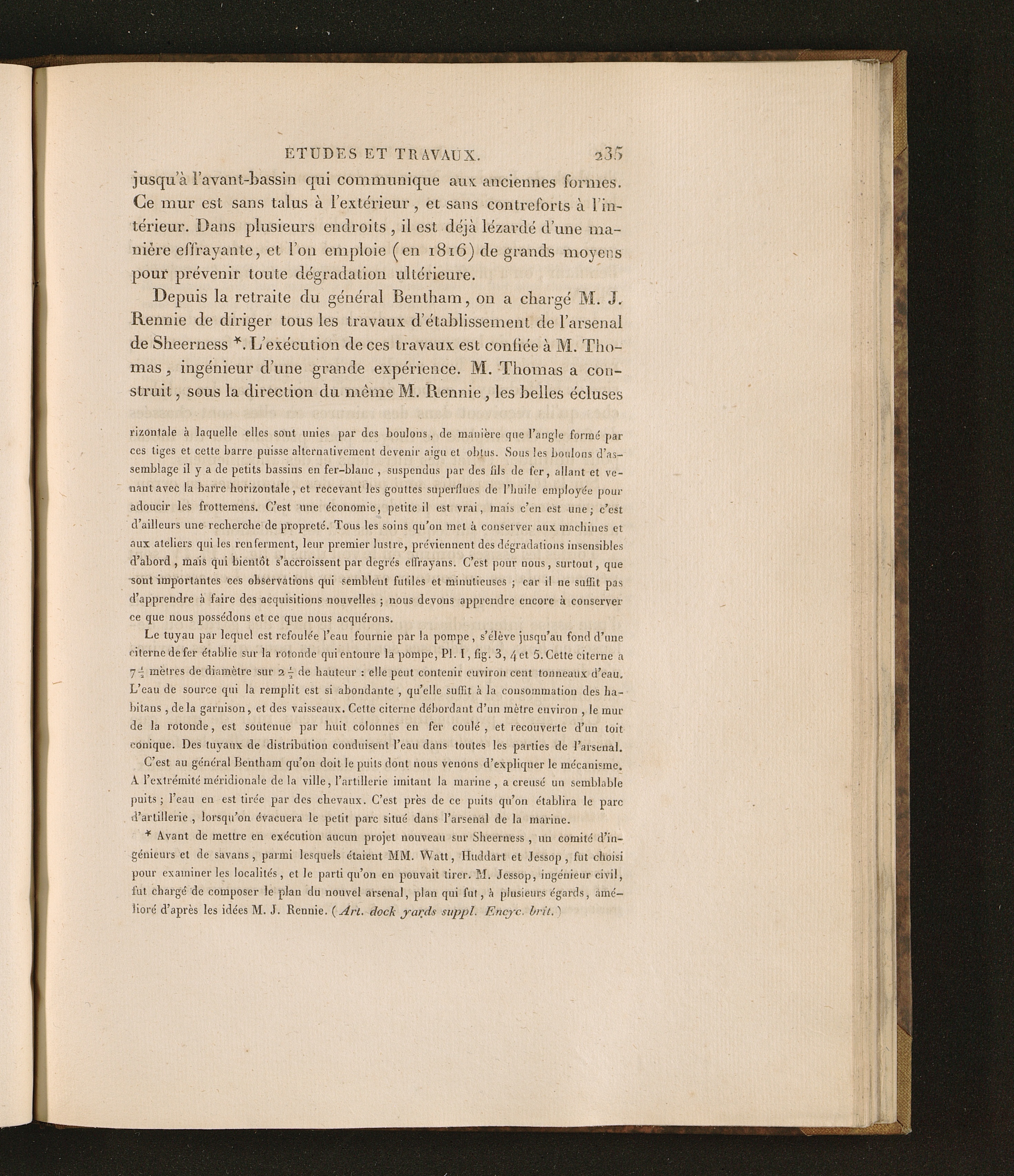 ETUDES ET TRAVAUX. 235

jusqu'à l'avant-bassin qui communique aux anciennes formes. Ce mur est sans talus à l'extérieur, et sans contreforts à l'intérieur. Dans plusieurs endroits, il est déjà lézardé d'une manière effrayante, et l'on emploie (en 1816) de grands moyens pour prévenir toute dégradation ultérieure.

Depuis la retraite du général Bentham, on a chargé M. J. Rennie de diriger tous les travaux d'établissement de l'arsenal de Sheerness *. L'exécution de ces travaux est confiée à M. Thomas, ingénieur d'une grande expérience. M. Thomas a construit, sous la direction du même M. Rennie, les belles écluses

rizontale à laquelle elles sont unies par des boulons, de manière que l'angle formé par ces tiges et cette barre puisse alternativement devenir aigu et obtus. Sous les boulons d'assemblage il y a de petits bassins en fer-blanc, suspendus par des fils de fer, allant et venant avec la barre horizontale, et recevant les gouttes superflues de l'huile employée pour adoucir les frottemens. C'est une économie, petite il est vrai, mais c'en est une; c'est d'ailleurs une recherche de propreté. Tous les soins qu'on met à conserver aux machines et aux ateliers qui les renferment, leur premier lustre, préviennent des dégradations insensibles d'abord, mais qui bientôt s'accroissent par degrés effrayans. C'est pour nous, surtout, que sont importantes ces observations qui semblent futiles et minutieuses; car il ne suffit pas d'apprendre à faire des acquisitions nouvelles; nous devons apprendre encore à conserver ce que nous possédons et ce que nous acquérons.

Le tuyau par lequel est refoulée l'eau fournie par la pompe, s'élève jusqu'au fond d'une citerne de fer établie sur la rotonde qui entoure la pompe, Pl. I, fig. 3, 4 et 5. Cette citerne a $7\frac{1}{2}$ mètres de diamètre sur $2\frac{1}{2}$ de hauteur : elle peut contenir environ cent tonneaux d'eau. L'eau de source qui la remplit est si abondante, qu'elle suffit à la consommation des habitans, de la garnison, et des vaisseaux. Cette citerne débordant d'un mètre environ, le mur de la rotonde, est soutenue par huit colonnes en fer coulé, et recouverte d'un toit conique. Des tuyaux de distribution conduisent l'eau dans toutes les parties de l'arsenal.

C'est au général Bentham qu'on doit le puits dont nous venons d'expliquer le mécanisme. A l'extrémité méridionale de la ville, l'artillerie imitant la marine, a creusé un semblable puits; l'eau en est tirée par des chevaux. C'est près de ce puits qu'on établira le parc d'artillerie, lorsqu'on évacuera le petit parc situé dans l'arsenal de la marine.

* Avant de mettre en exécution aucun projet nouveau sur Sheerness, un comité d'ingénieurs et de savans, parmi lesquels étaient MM. Watt, Huddart et Jessop, fut choisi pour examiner les localités, et le parti qu'on en pouvait tirer. M. Jessop, ingénieur civil, fut chargé de composer le plan du nouvel arsenal, plan qui fut, à plusieurs égards, amélioré d'après les idées M. J. Rennie. (Art. dock yards suppl. Encyc. brit.)